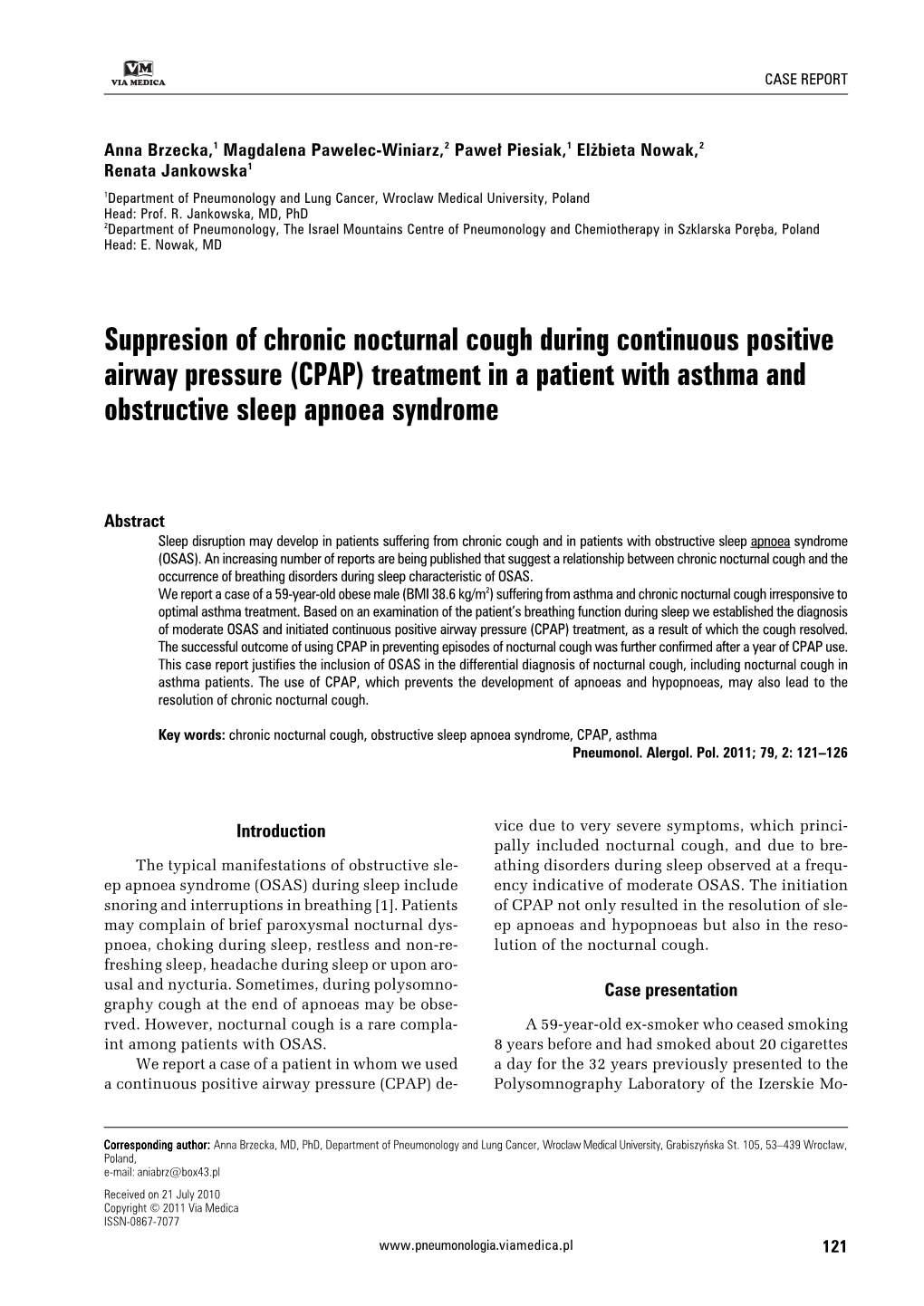 VM
VIA MEDICA

CASE REPORT

Anna Brzecka,$^1$ Magdalena Pawelec-Winiarz,$^2$ Paweł Piesiak,$^1$ Elżbieta Nowak,$^2$ Renata Jankowska$^1$

$^1$Department of Pneumonology and Lung Cancer, Wroclaw Medical University, Poland
Head: Prof. R. Jankowska, MD, PhD
$^2$Department of Pneumonology, The Israel Mountains Centre of Pneumonology and Chemiotherapy in Szklarska Poręba, Poland
Head: E. Nowak, MD

Suppresion of chronic nocturnal cough during continuous positive airway pressure (CPAP) treatment in a patient with asthma and obstructive sleep apnoea syndrome

Abstract

Sleep disruption may develop in patients suffering from chronic cough and in patients with obstructive sleep apnoea syndrome (OSAS). An increasing number of reports are being published that suggest a relationship between chronic nocturnal cough and the occurrence of breathing disorders during sleep characteristic of OSAS.
We report a case of a 59-year-old obese male (BMI 38.6 kg/m$^2$) suffering from asthma and chronic nocturnal cough irresponsive to optimal asthma treatment. Based on an examination of the patient's breathing function during sleep we established the diagnosis of moderate OSAS and initiated continuous positive airway pressure (CPAP) treatment, as a result of which the cough resolved. The successful outcome of using CPAP in preventing episodes of nocturnal cough was further confirmed after a year of CPAP use. This case report justifies the inclusion of OSAS in the differential diagnosis of nocturnal cough, including nocturnal cough in asthma patients. The use of CPAP, which prevents the development of apnoeas and hypopnoeas, may also lead to the resolution of chronic nocturnal cough.

Key words: chronic nocturnal cough, obstructive sleep apnoea syndrome, CPAP, asthma
Pneumonol. Alergol. Pol. 2011; 79, 2: 121–126

Introduction

The typical manifestations of obstructive sleep apnoea syndrome (OSAS) during sleep include snoring and interruptions in breathing [1]. Patients may complain of brief paroxysmal nocturnal dyspnoea, choking during sleep, restless and non-refreshing sleep, headache during sleep or upon arousal and nycturia. Sometimes, during polysomnography cough at the end of apnoeas may be observed. However, nocturnal cough is a rare complaint among patients with OSAS.

We report a case of a patient in whom we used a continuous positive airway pressure (CPAP) device due to very severe symptoms, which principally included nocturnal cough, and due to breathing disorders during sleep observed at a frequency indicative of moderate OSAS. The initiation of CPAP not only resulted in the resolution of sleep apnoeas and hypopnoeas but also in the resolution of the nocturnal cough.

Case presentation

A 59-year-old ex-smoker who ceased smoking 8 years before and had smoked about 20 cigarettes a day for the 32 years previously presented to the Polysomnography Laboratory of the Izerskie Mo-

Corresponding author: Anna Brzecka, MD, PhD, Department of Pneumonology and Lung Cancer, Wroclaw Medical University, Grabiszyńska St. 105, 53–439 Wrocław, Poland,
e-mail: aniabrz@box43.pl

Received on 21 July 2010
Copyright © 2011 Via Medica
ISSN-0867-7077

www.pneumonologia.viamedica.pl

121